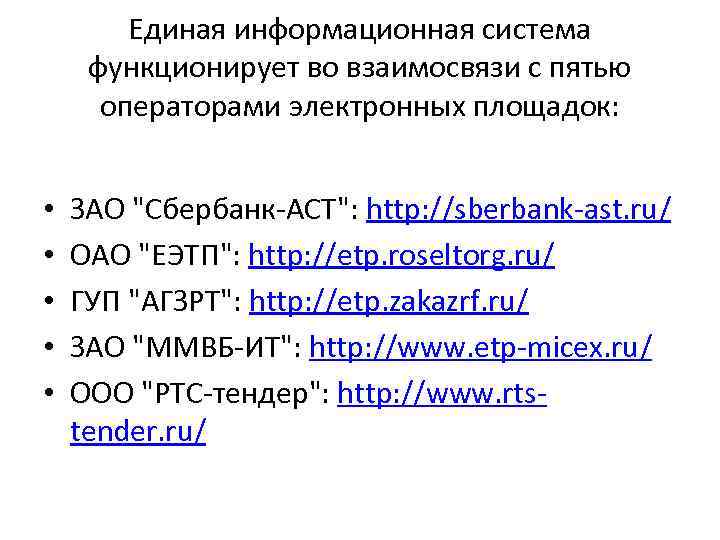 Единая информационная система функционирует во взаимосвязи с пятью операторами электронных площадок:

• ЗАО "Сбербанк-АСТ": http://sberbank-ast.ru/
• ОАО "ЕЭТП": http://etp.roseltorg.ru/
• ГУП "АГЗРТ": http://etp.zakazrf.ru/
• ЗАО "ММВБ-ИТ": http://www.etp-micex.ru/
• ООО "РТС-тендер": http://www.rts-tender.ru/